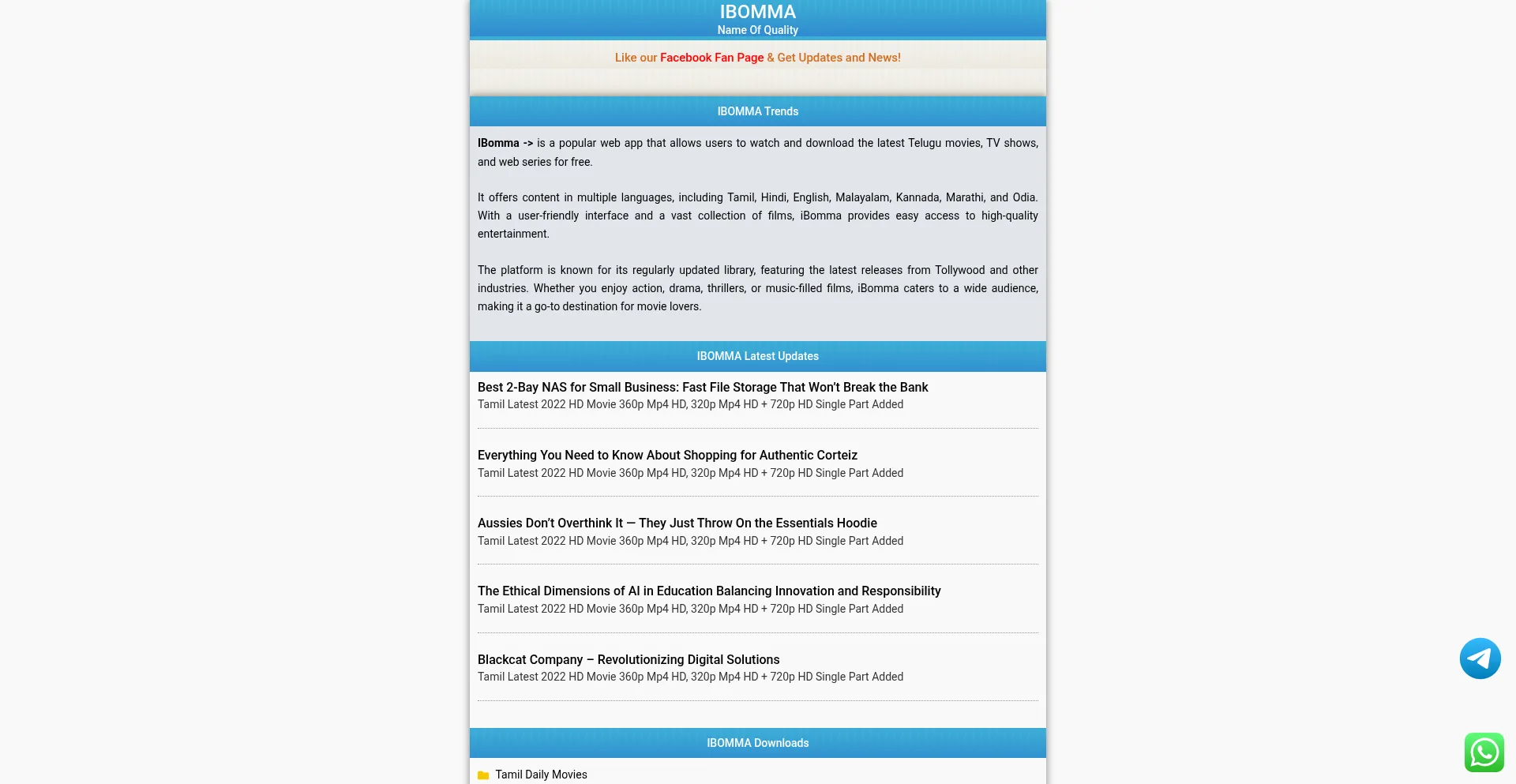 IBOMMA
Name Of Quality

Like our Facebook Fan Page & Get Updates and News!

IBOMMA Trends

IBomma -> is a popular web app that allows users to watch and download the latest Telugu movies, TV shows, and web series for free.

It offers content in multiple languages, including Tamil, Hindi, English, Malayalam, Kannada, Marathi, and Odia. With a user-friendly interface and a vast collection of films, iBomma provides easy access to high-quality entertainment.

The platform is known for its regularly updated library, featuring the latest releases from Tollywood and other industries. Whether you enjoy action, drama, thrillers, or music-filled films, iBomma caters to a wide audience, making it a go-to destination for movie lovers.

IBOMMA Latest Updates

Best 2-Bay NAS for Small Business: Fast File Storage That Won't Break the Bank
Tamil Latest 2022 HD Movie 360p Mp4 HD, 320p Mp4 HD + 720p HD Single Part Added

Everything You Need to Know About Shopping for Authentic Corteiz
Tamil Latest 2022 HD Movie 360p Mp4 HD, 320p Mp4 HD + 720p HD Single Part Added

Aussies Don't Overthink It — They Just Throw On the Essentials Hoodie
Tamil Latest 2022 HD Movie 360p Mp4 HD, 320p Mp4 HD + 720p HD Single Part Added

The Ethical Dimensions of AI in Education Balancing Innovation and Responsibility
Tamil Latest 2022 HD Movie 360p Mp4 HD, 320p Mp4 HD + 720p HD Single Part Added

Blackcat Company – Revolutionizing Digital Solutions
Tamil Latest 2022 HD Movie 360p Mp4 HD, 320p Mp4 HD + 720p HD Single Part Added

IBOMMA Downloads

Tamil Daily Movies